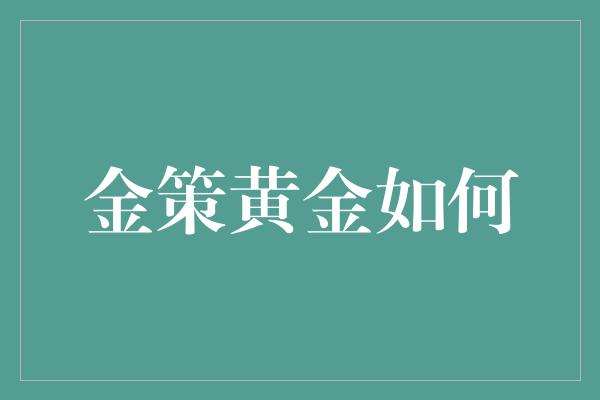 金策黄金如何